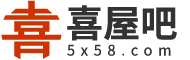 喜 喜屋吧
5x58.com